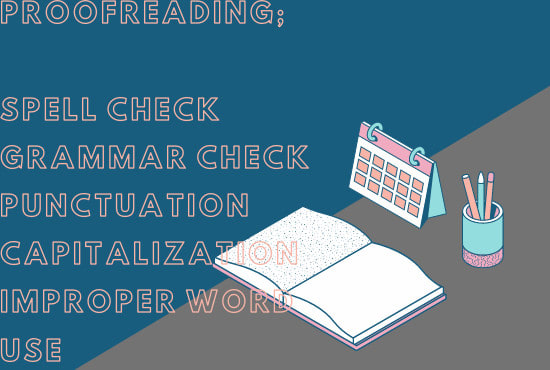 PROOFREADING;

SPELL CHECK
GRAMMAR CHECK
PUNCTUATION
CAPITALIZATION
IMPROPER WORD USE